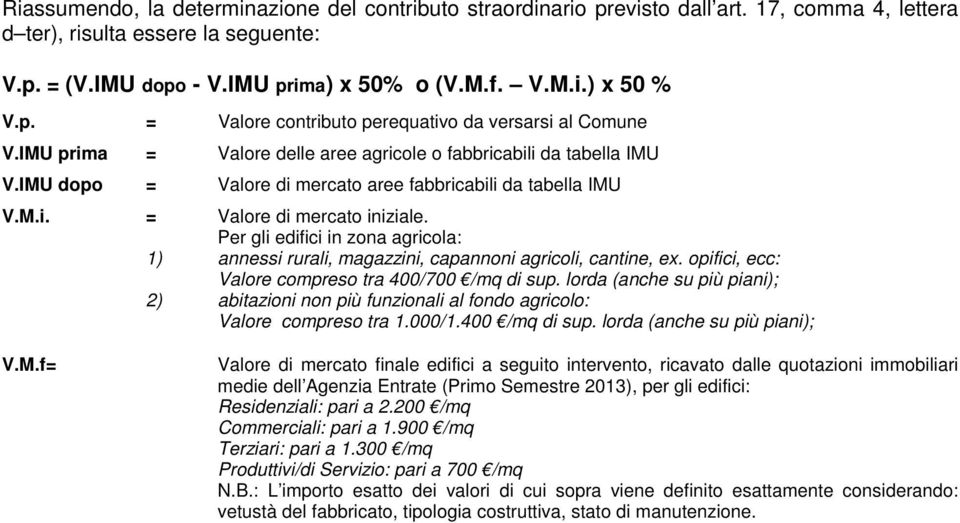 Riassumendo, la determinazione del contributo straordinario previsto dall'art. 17, comma 4, lettera d–ter), risulta essere la seguente:

V.p. = (V.IMU dopo - V.IMU prima) x 50% o (V.M.f. – V.M.i.) x 50 %

V.p. = Valore contributo perequativo da versarsi al Comune

V.IMU prima = Valore delle aree agricole o fabbricabili da tabella IMU

V.IMU dopo = Valore di mercato aree fabbricabili da tabella IMU

V.M.i. = Valore di mercato iniziale.
Per gli edifici in zona agricola:
1) annessi rurali, magazzini, capannoni agricoli, cantine, ex. opifici, ecc:
Valore compreso tra 400/700 €/mq di sup. lorda (anche su più piani);
2) abitazioni non più funzionali al fondo agricolo:
Valore compreso tra 1.000/1.400 €/mq di sup. lorda (anche su più piani);

V.M.f= Valore di mercato finale edifici a seguito intervento, ricavato dalle quotazioni immobiliari medie dell'Agenzia Entrate (Primo Semestre 2013), per gli edifici:
Residenziali: pari a 2.200 €/mq
Commerciali: pari a 1.900 €/mq
Terziari: pari a 1.300 €/mq
Produttivi/di Servizio: pari a 700 €/mq
N.B.: L'importo esatto dei valori di cui sopra viene definito esattamente considerando: vetustà del fabbricato, tipologia costruttiva, stato di manutenzione.